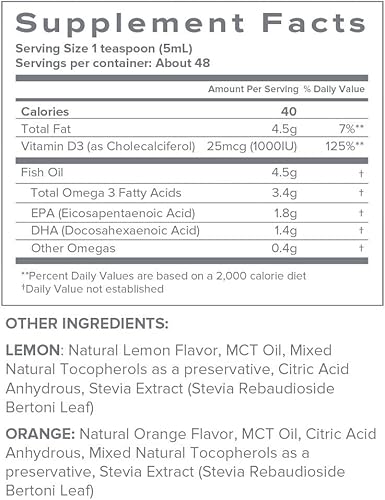 Supplement Facts
Serving Size 1 teaspoon (5mL)
Servings per container: About 48

| | Amount Per Serving | % Daily Value |
|---|---|---|
| Calories | 40 | |
| Total Fat | 4.5g | 7%** |
| Vitamin D3 (as Cholecalciferol) | 25mcg (1000IU) | 125%** |
| Fish Oil | 4.5g | † |
| Total Omega 3 Fatty Acids | 3.4g | † |
| EPA (Eicosapentaenoic Acid) | 1.8g | † |
| DHA (Docosahexaenoic Acid) | 1.4g | † |
| Other Omegas | 0.4g | † |

**Percent Daily Values are based on a 2,000 calorie diet
†Daily Value not established

OTHER INGREDIENTS:

LEMON: Natural Lemon Flavor, MCT Oil, Mixed Natural Tocopherols as a preservative, Citric Acid Anhydrous, Stevia Extract (Stevia Rebaudioside Bertoni Leaf)

ORANGE: Natural Orange Flavor, MCT Oil, Citric Acid Anhydrous, Mixed Natural Tocopherols as a preservative, Stevia Extract (Stevia Rebaudioside Bertoni Leaf)